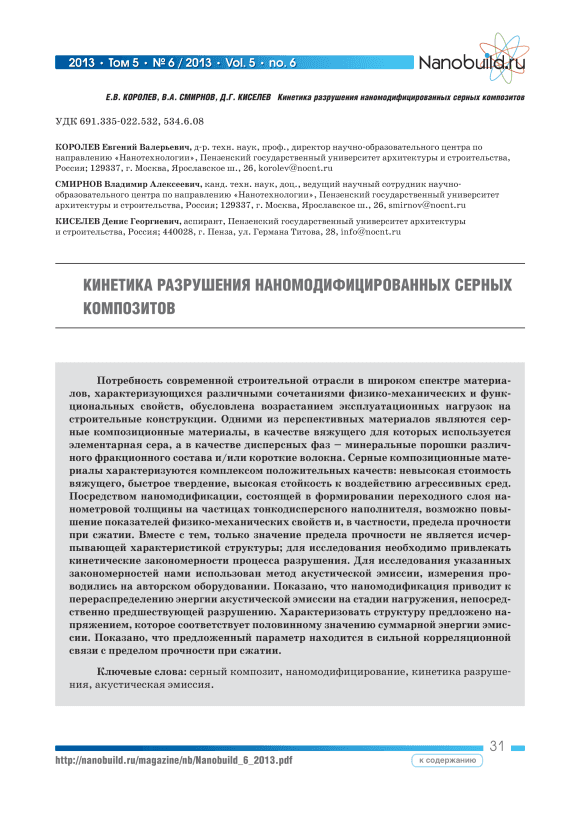 2013 • Том 5 • № 6 / 2013 • Vol. 5 • no. 6

Nanobuild.ru

Е.В. КОРОЛЕВ, В.А. СМИРНОВ, Д.Г. КИСЕЛЕВ Кинетика разрушения наномодифицированных серных композитов

УДК 691.335-022.532, 534.6.08

КОРОЛЕВ Евгений Валерьевич, д-р. техн. наук, проф., директор научно-образовательного центра по направлению «Нанотехнологии», Пензенский государственный университет архитектуры и строительства, Россия; 129337, г. Москва, Ярославское ш., 26, korolev@nocnt.ru

СМИРНОВ Владимир Алексеевич, канд. техн. наук, доц., ведущий научный сотрудник научно-образовательного центра по направлению «Нанотехнологии», Пензенский государственный университет архитектуры и строительства, Россия; 129337, г. Москва, Ярославское ш., 26, smirnov@nocnt.ru

КИСЕЛЕВ Денис Георгиевич, аспирант, Пензенский государственный университет архитектуры и строительства, Россия; 440028, г. Пенза, ул. Германа Титова, 28, info@nocnt.ru

КИНЕТИКА РАЗРУШЕНИЯ НАНОМОДИФИЦИРОВАННЫХ СЕРНЫХ КОМПОЗИТОВ

Потребность современной строительной отрасли в широком спектре материалов, характеризующихся различными сочетаниями физико-механических и функциональных свойств, обусловлена возрастанием эксплуатационных нагрузок на строительные конструкции. Одними из перспективных материалов являются серные композиционные материалы, в качестве вяжущего для которых используется элементарная сера, а в качестве дисперсных фаз – минеральные порошки различного фракционного состава и/или короткие волокна. Серные композиционные материалы характеризуются комплексом положительных качеств: невысокая стоимость вяжущего, быстрое твердение, высокая стойкость к воздействию агрессивных сред. Посредством наномодификации, состоящей в формировании переходного слоя нанометровой толщины на частицах тонкодисперсного наполнителя, возможно повышение показателей физико-механических свойств и, в частности, предела прочности при сжатии. Вместе с тем, только значение предела прочности не является исчерпывающей характеристикой структуры; для исследования необходимо привлекать кинетические закономерности процесса разрушения. Для исследования указанных закономерностей нами использован метод акустической эмиссии, измерения проводились на авторском оборудовании. Показано, что наномодификация приводит к перераспределению энергии акустической эмиссии на стадии нагружения, непосредственно предшествующей разрушению. Характеризовать структуру предложено напряжением, которое соответствует половинному значению суммарной энергии эмиссии. Показано, что предложенный параметр находится в сильной корреляционной связи с пределом прочности при сжатии.

Ключевые слова: серный композит, наномодифицирование, кинетика разрушения, акустическая эмиссия.

31

http://nanobuild.ru/magazine/nb/Nanobuild_6_2013.pdf

к содержанию